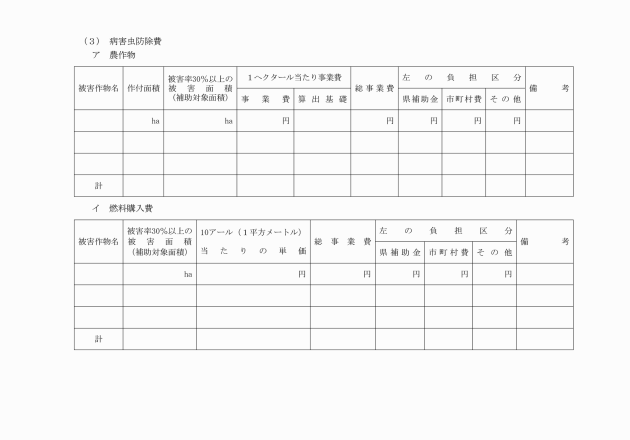 （３）　病害虫防除費

ア　農作物

| 被害作物名 | 作付面積 | 被害率30％以上の被害面積（補助対象面積） | １ヘクタール当たり事業費 事業費 | １ヘクタール当たり事業費 算出基礎 | 総事業費 | 左の負担区分 県補助金 | 左の負担区分 市町村費 | 左の負担区分 その他 | 備考 |
|---|---|---|---|---|---|---|---|---|---|
| | ha | ha | 円 | | 円 | 円 | 円 | 円 | |
| | | | | | | | | | |
| | | | | | | | | | |
| 計 | | | | | | | | | |

イ　燃料購入費

| 被害作物名 | 被害率30％以上の被害面積（補助対象面積） | 10アール（１平方メートル）当たりの単価 | 総事業費 | 左の負担区分 県補助金 | 左の負担区分 市町村費 | 左の負担区分 その他 | 備考 |
|---|---|---|---|---|---|---|---|
| | ha | 円 | 円 | 円 | 円 | 円 | |
| | | | | | | | |
| | | | | | | | |
| 計 | | | | | | | |